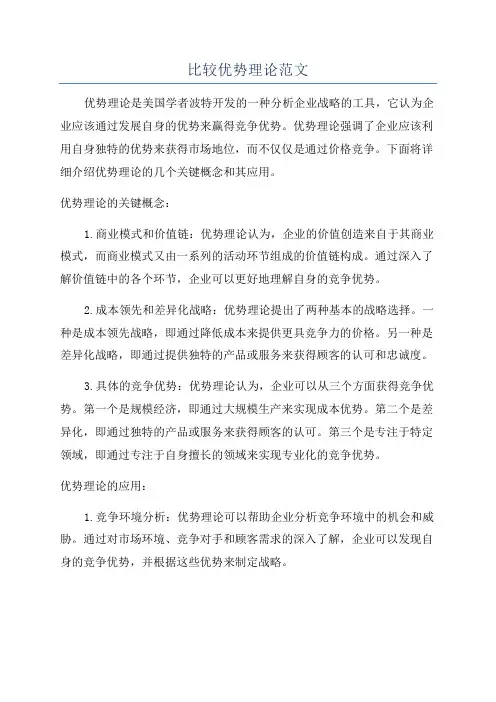 比较优势理论范文

优势理论是美国学者波特开发的一种分析企业战略的工具，它认为企业应该通过发展自身的优势来赢得竞争优势。优势理论强调了企业应该利用自身独特的优势来获得市场地位，而不仅仅是通过价格竞争。下面将详细介绍优势理论的几个关键概念和其应用。

优势理论的关键概念：

1.商业模式和价值链：优势理论认为，企业的价值创造来自于其商业模式，而商业模式又由一系列的活动环节组成的价值链构成。通过深入了解价值链中的各个环节，企业可以更好地理解自身的竞争优势。

2.成本领先和差异化战略：优势理论提出了两种基本的战略选择。一种是成本领先战略，即通过降低成本来提供更具竞争力的价格。另一种是差异化战略，即通过提供独特的产品或服务来获得顾客的认可和忠诚度。

3.具体的竞争优势：优势理论认为，企业可以从三个方面获得竞争优势。第一个是规模经济，即通过大规模生产来实现成本优势。第二个是差异化，即通过独特的产品或服务来获得顾客的认可。第三个是专注于特定领域，即通过专注于自身擅长的领域来实现专业化的竞争优势。

优势理论的应用：

1.竞争环境分析：优势理论可以帮助企业分析竞争环境中的机会和威胁。通过对市场环境、竞争对手和顾客需求的深入了解，企业可以发现自身的竞争优势，并根据这些优势来制定战略。